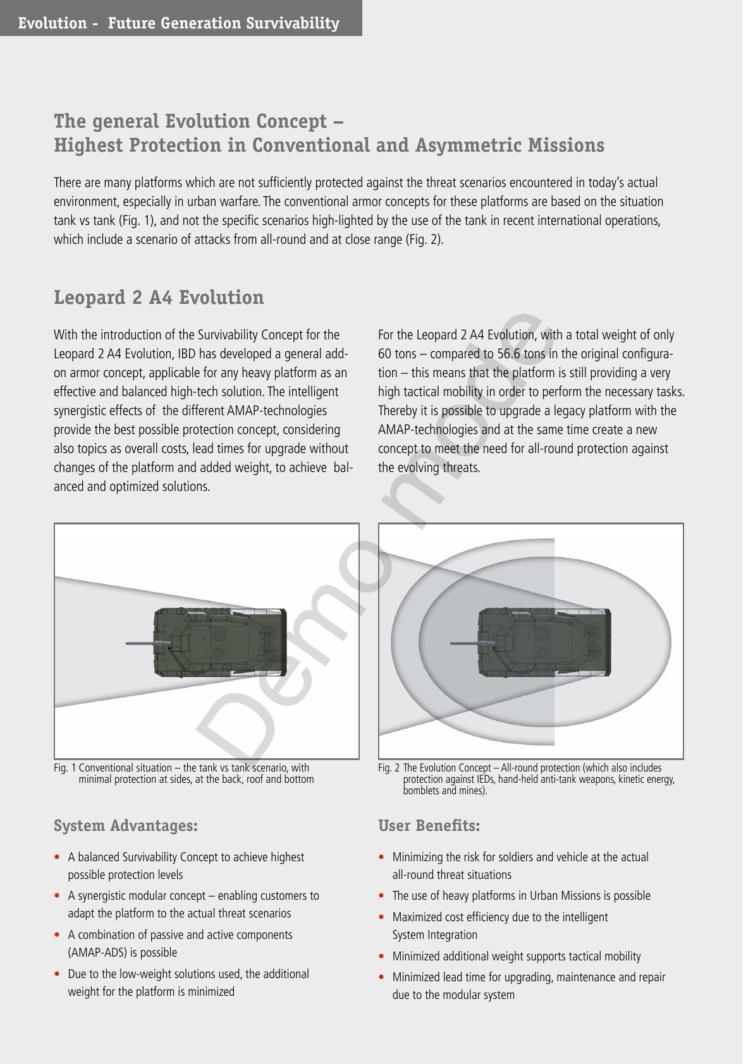 Evolution - Future Generation Survivability

The general Evolution Concept –
Highest Protection in Conventional and Asymmetric Missions

There are many platforms which are not sufficiently protected against the threat scenarios encountered in today's actual environment, especially in urban warfare. The conventional armor concepts for these platforms are based on the situation tank vs tank (Fig. 1), and not the specific scenarios high-lighted by the use of the tank in recent international operations, which include a scenario of attacks from all-round and at close range (Fig. 2).

Leopard 2 A4 Evolution

With the introduction of the Survivability Concept for the Leopard 2 A4 Evolution, IBD has developed a general add-on armor concept, applicable for any heavy platform as an effective and balanced high-tech solution. The intelligent synergistic effects of the different AMAP-technologies provide the best possible protection concept, considering also topics as overall costs, lead times for upgrade without changes of the platform and added weight, to achieve balanced and optimized solutions.

For the Leopard 2 A4 Evolution, with a total weight of only 60 tons – compared to 56.6 tons in the original configuration – this means that the platform is still providing a very high tactical mobility in order to perform the necessary tasks. Thereby it is possible to upgrade a legacy platform with the AMAP-technologies and at the same time create a new concept to meet the need for all-round protection against the evolving threats.

Demo mode

Fig. 1 Conventional situation – the tank vs tank scenario, with minimal protection at sides, at the back, roof and bottom

Fig. 2 The Evolution Concept – All-round protection (which also includes protection against IEDs, hand-held anti-tank weapons, kinetic energy, bomblets and mines).

System Advantages:

• A balanced Survivability Concept to achieve highest possible protection levels
• A synergistic modular concept – enabling customers to adapt the platform to the actual threat scenarios
• A combination of passive and active components (AMAP-ADS) is possible
• Due to the low-weight solutions used, the additional weight for the platform is minimized

User Benefits:

• Minimizing the risk for soldiers and vehicle at the actual all-round threat situations
• The use of heavy platforms in Urban Missions is possible
• Maximized cost efficiency due to the intelligent System Integration
• Minimized additional weight supports tactical mobility
• Minimized lead time for upgrading, maintenance and repair due to the modular system